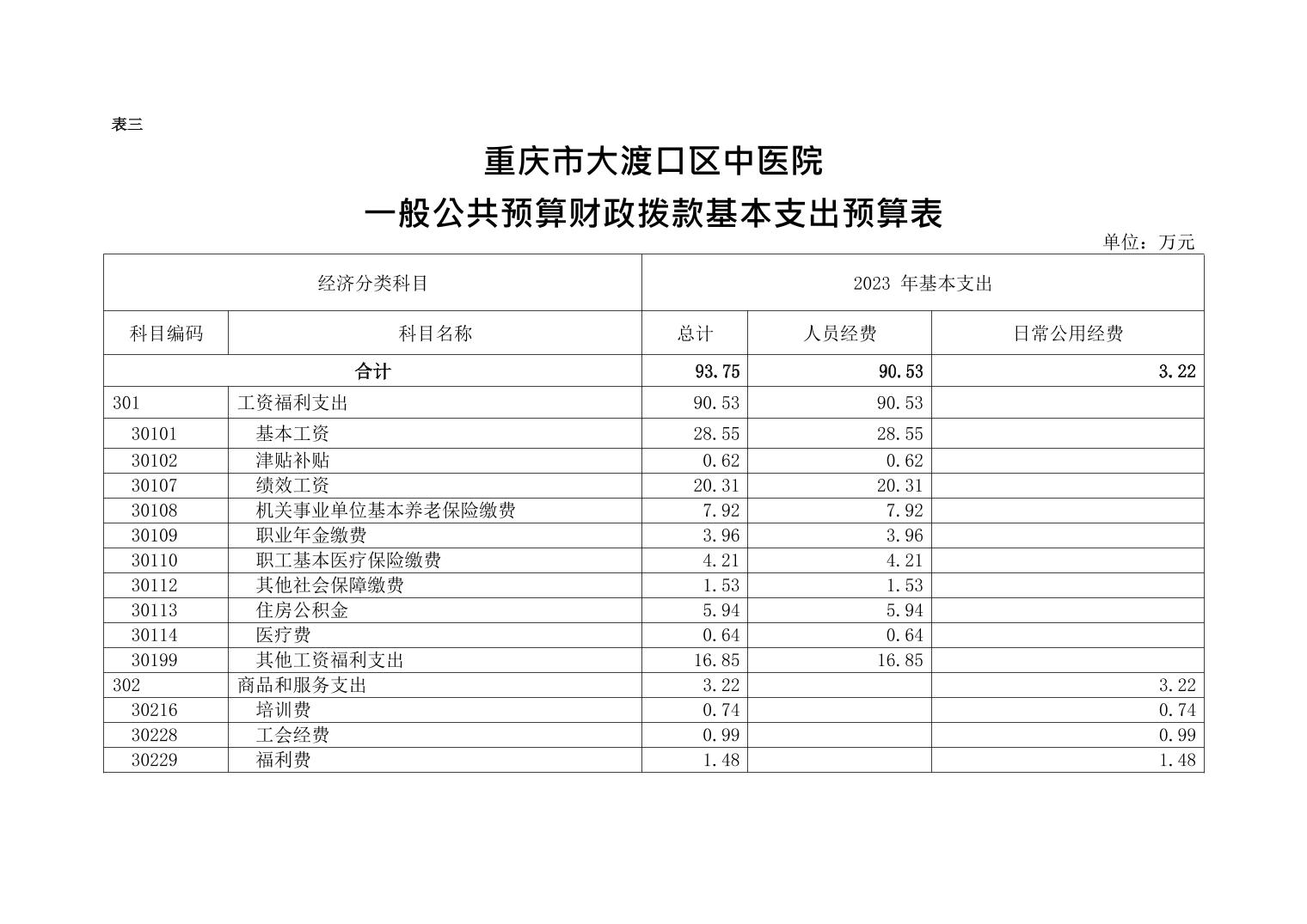 表三

重庆市大渡口区中医院

一般公共预算财政拨款基本支出预算表

单位：万元

| 经济分类科目 | | 2023 年基本支出 | | |
|---|---|---|---|---|
| 科目编码 | 科目名称 | 总计 | 人员经费 | 日常公用经费 |
| 合计 | | 93.75 | 90.53 | 3.22 |
| 301 | 工资福利支出 | 90.53 | 90.53 | |
| 30101 | 基本工资 | 28.55 | 28.55 | |
| 30102 | 津贴补贴 | 0.62 | 0.62 | |
| 30107 | 绩效工资 | 20.31 | 20.31 | |
| 30108 | 机关事业单位基本养老保险缴费 | 7.92 | 7.92 | |
| 30109 | 职业年金缴费 | 3.96 | 3.96 | |
| 30110 | 职工基本医疗保险缴费 | 4.21 | 4.21 | |
| 30112 | 其他社会保障缴费 | 1.53 | 1.53 | |
| 30113 | 住房公积金 | 5.94 | 5.94 | |
| 30114 | 医疗费 | 0.64 | 0.64 | |
| 30199 | 其他工资福利支出 | 16.85 | 16.85 | |
| 302 | 商品和服务支出 | 3.22 | | 3.22 |
| 30216 | 培训费 | 0.74 | | 0.74 |
| 30228 | 工会经费 | 0.99 | | 0.99 |
| 30229 | 福利费 | 1.48 | | 1.48 |